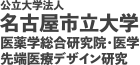 公立大学法人
名古屋市立大学
医薬学総合研究院・医学
先端医療デザイン研究